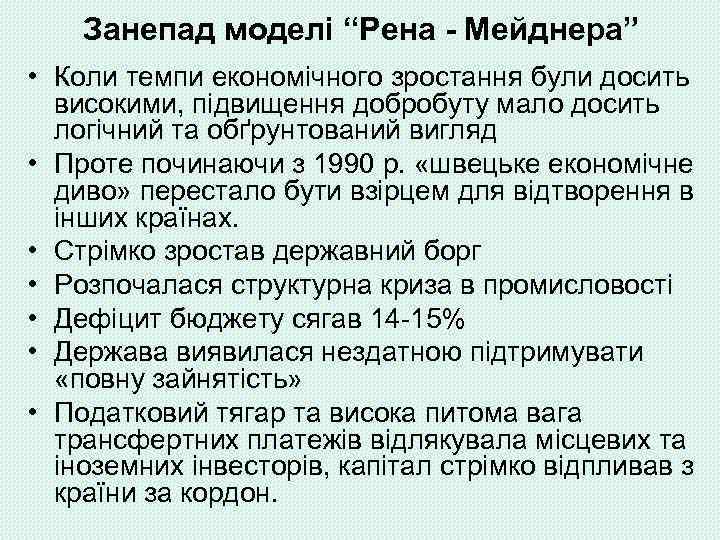 Занепад моделі "Рена - Мейднера"

• Коли темпи економічного зростання були досить високими, підвищення добробуту мало досить логічний та обґрунтований вигляд
• Проте починаючи з 1990 р. «швецьке економічне диво» перестало бути взірцем для відтворення в інших країнах.
• Стрімко зростав державний борг
• Розпочалася структурна криза в промисловості
• Дефіцит бюджету сягав 14-15%
• Держава виявилася нездатною підтримувати «повну зайнятість»
• Податковий тягар та висока питома вага трансфертних платежів відлякувала місцевих та іноземних інвесторів, капітал стрімко відпливав з країни за кордон.